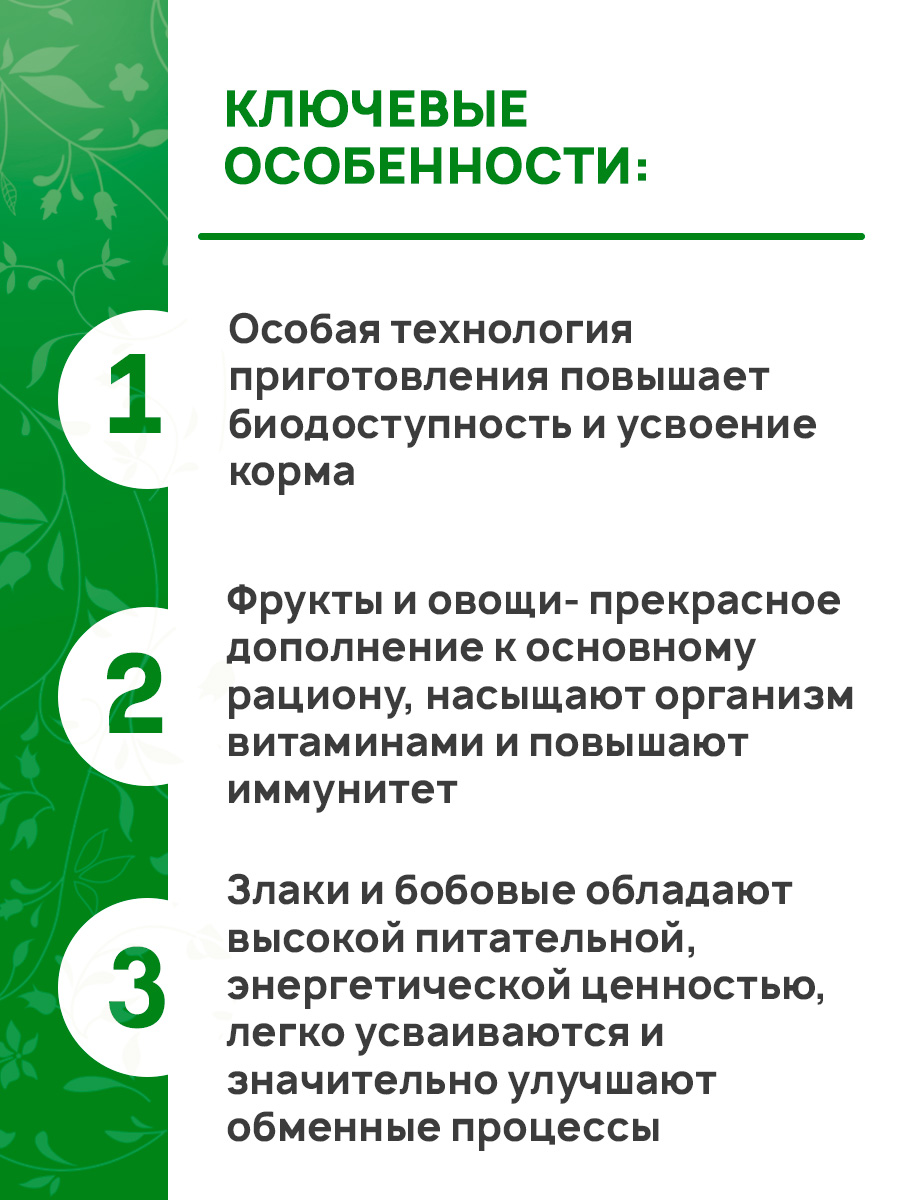 КЛЮЧЕВЫЕ ОСОБЕННОСТИ:

1

Особая технология приготовления повышает биодоступность и усвоение корма

2

Фрукты и овощи- прекрасное дополнение к основному рациону, насыщают организм витаминами и повышают иммунитет

3

Злаки и бобовые обладают высокой питательной, энергетической ценностью, легко усваиваются и значительно улучшают обменные процессы